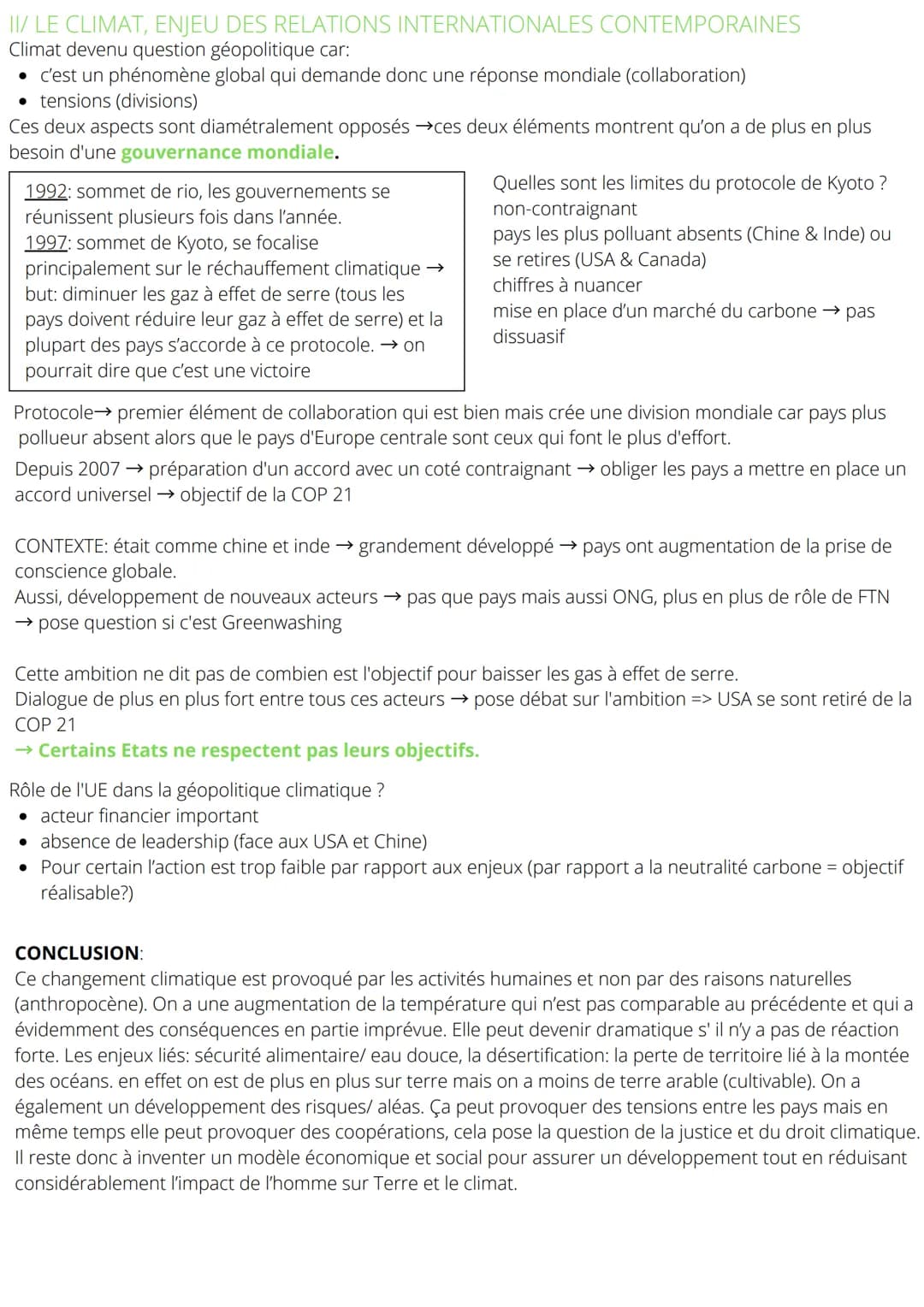 II/ LE CLIMAT, ENJEU DES RELATIONS INTERNATIONALES CONTEMPORAINES
Climat devenu question géopolitique car:
• c'est un phénomène global qui demande donc une réponse mondiale (collaboration)
• tensions (divisions)
Ces deux aspects sont diamétralement opposés →ces deux éléments montrent qu'on a de plus en plus besoin d'une gouvernance mondiale.

1992: sommet de rio, les gouvernements se réunissent plusieurs fois dans l'année.
1997: sommet de Kyoto, se focalise principalement sur le réchauffement climatique → but: diminuer les gaz à effet de serre (tous les pays doivent réduire leur gaz à effet de serre) et la plupart des pays s'accorde à ce protocole. → on pourrait dire que c'est une victoire

Quelles sont les limites du protocole de Kyoto ?
non-contraignant
pays les plus polluant absents (Chine & Inde) ou se retires (USA & Canada)
chiffres à nuancer
mise en place d'un marché du carbone → pas dissuasif

Protocole→ premier élément de collaboration qui est bien mais crée une division mondiale car pays plus pollueur absent alors que le pays d'Europe centrale sont ceux qui font le plus d'effort.
Depuis 2007 → préparation d'un accord avec un coté contraignant → obliger les pays a mettre en place un accord universel → objectif de la COP 21

CONTEXTE: était comme chine et inde → grandement développé → pays ont augmentation de la prise de conscience globale.
Aussi, développement de nouveaux acteurs → pas que pays mais aussi ONG, plus en plus de rôle de FTN → pose question si c'est Greenwashing

Cette ambition ne dit pas de combien est l'objectif pour baisser les gas à effet de serre.
Dialogue de plus en plus fort entre tous ces acteurs → pose débat sur l'ambition => USA se sont retiré de la COP 21
→ Certains Etats ne respectent pas leurs objectifs.

Rôle de l'UE dans la géopolitique climatique ?
• acteur financier important
• absence de leadership (face aux USA et Chine)
• Pour certain l'action est trop faible par rapport aux enjeux (par rapport a la neutralité carbone = objectif réalisable?)

CONCLUSION:
Ce changement climatique est provoqué par les activités humaines et non par des raisons naturelles (anthropocène). On a une augmentation de la température qui n'est pas comparable au précédente et qui a évidemment des conséquences en partie imprévue. Elle peut devenir dramatique s' il n'y a pas de réaction forte. Les enjeux liés: sécurité alimentaire/ eau douce, la désertification: la perte de territoire lié à la montée des océans. en effet on est de plus en plus sur terre mais on a moins de terre arable (cultivable). On a également un développement des risques/ aléas. Ça peut provoquer des tensions entre les pays mais en même temps elle peut provoquer des coopérations, cela pose la question de la justice et du droit climatique. Il reste donc à inventer un modèle économique et social pour assurer un développement tout en réduisant considérablement l'impact de l'homme sur Terre et le climat.